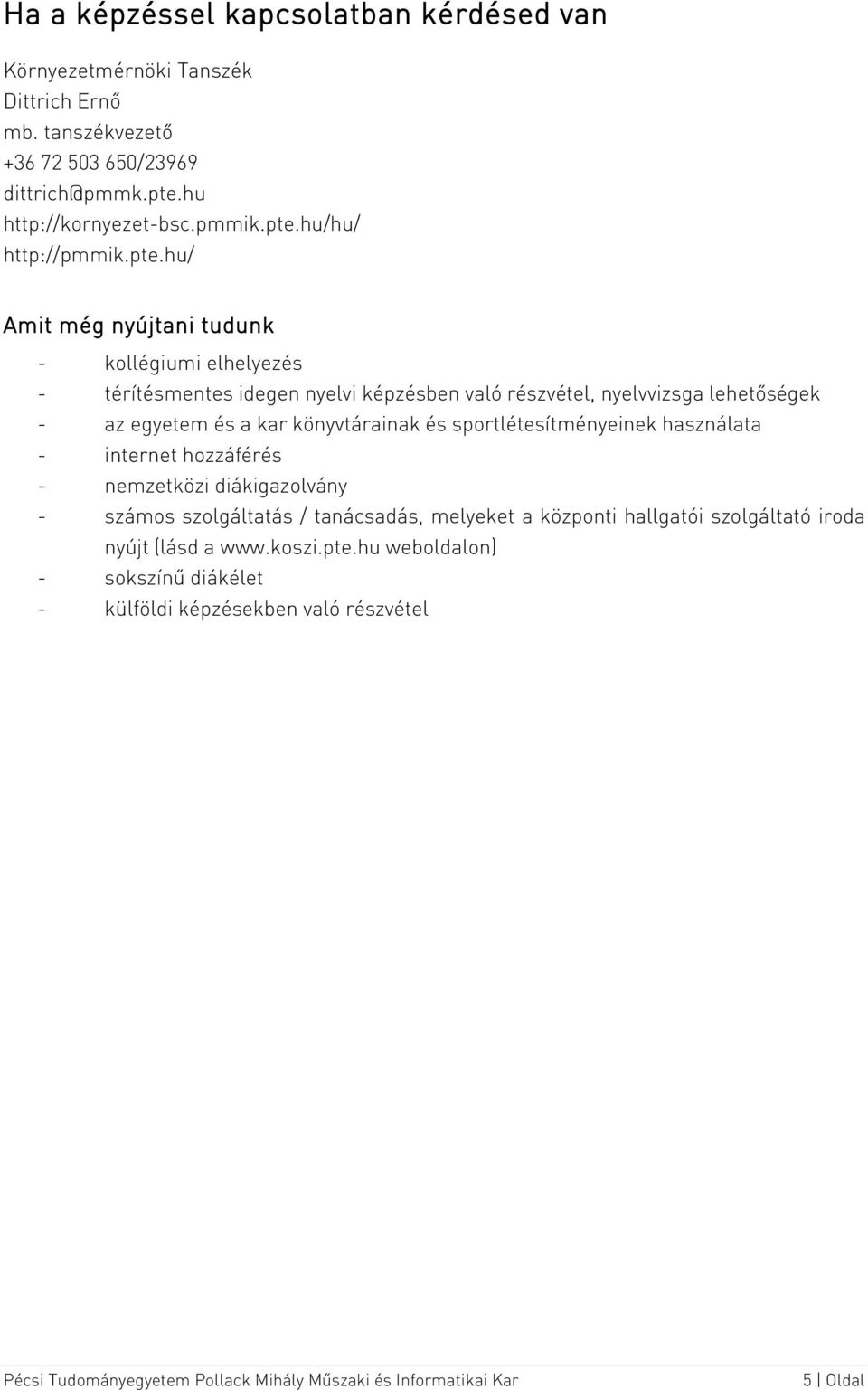 Ha a képzéssel kapcsolatban kérdésed van

Környezetmérnöki Tanszék
Dittrich Ernő
mb. tanszékvezető
+36 72 503 650/23969
dittrich@pmmk.pte.hu
http://kornyezet-bsc.pmmik.pte.hu/hu/
http://pmmik.pte.hu/

Amit még nyújtani tudunk

- kollégiumi elhelyezés
- térítésmentes idegen nyelvi képzésben való részvétel, nyelvvizsga lehetőségek
- az egyetem és a kar könyvtárainak és sportlétesítményeinek használata
- internet hozzáférés
- nemzetközi diákigazolvány
- számos szolgáltatás / tanácsadás, melyeket a központi hallgatói szolgáltató iroda nyújt (lásd a www.koszi.pte.hu weboldalon)
- sokszínű diákélet
- külföldi képzésekben való részvétel

Pécsi Tudományegyetem Pollack Mihály Műszaki és Informatikai Kar 5 | Oldal